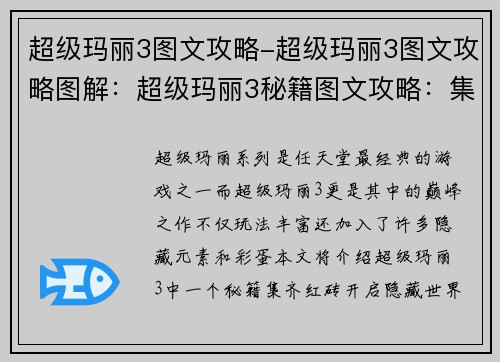 超级玛丽3图文攻略-超级玛丽3图文攻略图解：超级玛丽3秘籍图文攻略：集

超级玛丽系列是任天堂最经典的游戏之一而超级玛丽3更是其中的巅峰之作不仅玩法丰富还加入了许多隐藏元素和彩蛋本文将介绍超级玛丽3中一个秘籍集齐红砖开启隐藏世界